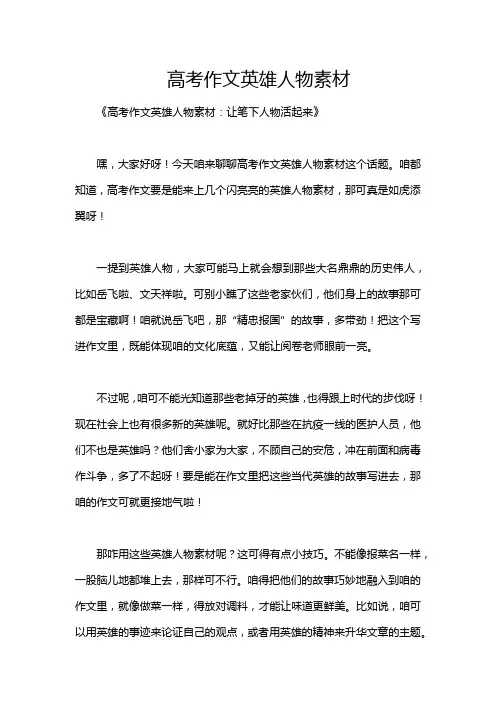 高考作文英雄人物素材

《高考作文英雄人物素材：让笔下人物活起来》

嘿，大家好呀！今天咱来聊聊高考作文英雄人物素材这个话题。咱都知道，高考作文要是能来上几个闪亮亮的英雄人物素材，那可真是如虎添翼呀！

一提到英雄人物，大家可能马上就会想到那些大名鼎鼎的历史伟人，比如岳飞啦、文天祥啦。可别小瞧了这些老家伙们，他们身上的故事那可都是宝藏啊！咱就说岳飞吧，那“精忠报国”的故事，多带劲！把这个写进作文里，既能体现咱的文化底蕴，又能让阅卷老师眼前一亮。

不过呢，咱可不能光知道那些老掉牙的英雄，也得跟上时代的步伐呀！现在社会上也有很多新的英雄呢。就好比那些在抗疫一线的医护人员，他们不也是英雄吗？他们舍小家为大家，不顾自己的安危，冲在前面和病毒作斗争，多了不起呀！要是能在作文里把这些当代英雄的故事写进去，那咱的作文可就更接地气啦！

那咋用这些英雄人物素材呢？这可得有点小技巧。不能像报菜名一样，一股脑儿地都堆上去，那样可不行。咱得把他们的故事巧妙地融入到咱的作文里，就像做菜一样，得放对调料，才能让味道更鲜美。比如说，咱可以用英雄的事迹来论证自己的观点，或者用英雄的精神来升华文章的主题。